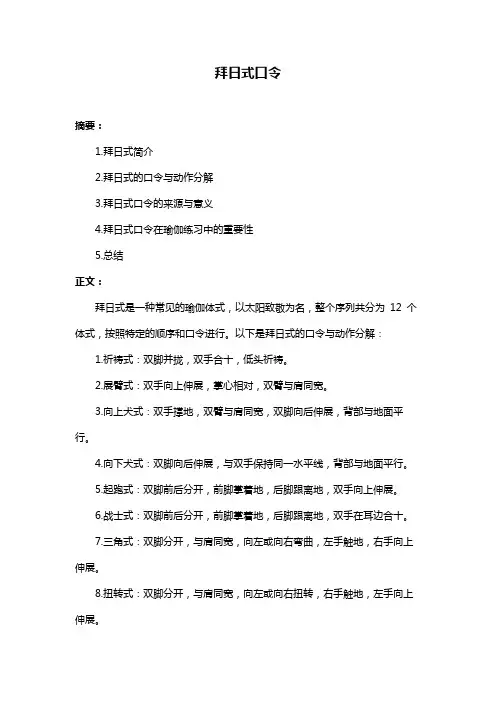 拜日式口令

摘要：

1.拜日式简介

2.拜日式的口令与动作分解

3.拜日式口令的来源与意义

4.拜日式口令在瑜伽练习中的重要性

5.总结

正文：

拜日式是一种常见的瑜伽体式，以太阳致敬为名，整个序列共分为 12 个体式，按照特定的顺序和口令进行。以下是拜日式的口令与动作分解：

1.祈祷式：双脚并拢，双手合十，低头祈祷。

2.展臂式：双手向上伸展，掌心相对，双臂与肩同宽。

3.向上犬式：双手撑地，双臂与肩同宽，双脚向后伸展，背部与地面平行。

4.向下犬式：双脚向后伸展，与双手保持同一水平线，背部与地面平行。

5.起跑式：双脚前后分开，前脚掌着地，后脚跟离地，双手向上伸展。

6.战士式：双脚前后分开，前脚掌着地，后脚跟离地，双手在耳边合十。

7.三角式：双脚分开，与肩同宽，向左或向右弯曲，左手触地，右手向上伸展。

8.扭转式：双脚分开，与肩同宽，向左或向右扭转，右手触地，左手向上伸展。